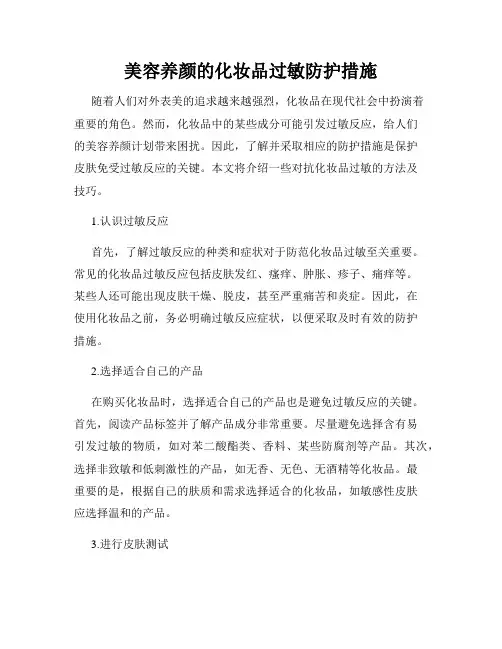 美容养颜的化妆品过敏防护措施

随着人们对外表美的追求越来越强烈，化妆品在现代社会中扮演着重要的角色。然而，化妆品中的某些成分可能引发过敏反应，给人们的美容养颜计划带来困扰。因此，了解并采取相应的防护措施是保护皮肤免受过敏反应的关键。本文将介绍一些对抗化妆品过敏的方法及技巧。

1.认识过敏反应

首先，了解过敏反应的种类和症状对于防范化妆品过敏至关重要。常见的化妆品过敏反应包括皮肤发红、瘙痒、肿胀、疹子、痛痒等。某些人还可能出现皮肤干燥、脱皮，甚至严重痛苦和炎症。因此，在使用化妆品之前，务必明确过敏反应症状，以便采取及时有效的防护措施。

2.选择适合自己的产品

在购买化妆品时，选择适合自己的产品也是避免过敏反应的关键。首先，阅读产品标签并了解产品成分非常重要。尽量避免选择含有易引发过敏的物质，如对苯二酸酯类、香料、某些防腐剂等产品。其次，选择非致敏和低刺激性的产品，如无香、无色、无酒精等化妆品。最重要的是，根据自己的肤质和需求选择适合的化妆品，如敏感性皮肤应选择温和的产品。

3.进行皮肤测试